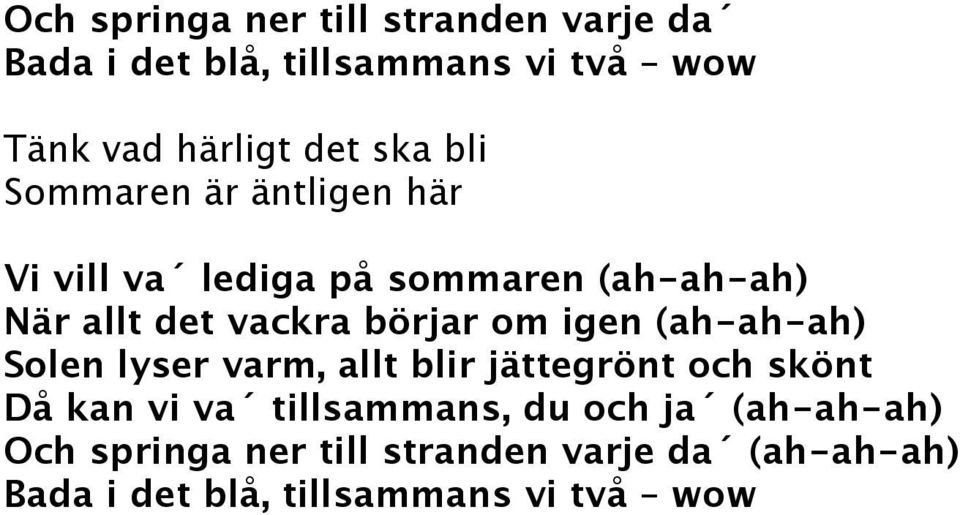 Och springa ner till stranden varje da´
Bada i det blå, tillsammans vi två – wow

Tänk vad härligt det ska bli
Sommaren är äntligen här

Vi vill va´ lediga på sommaren (ah-ah-ah)
När allt det vackra börjar om igen (ah-ah-ah)
Solen lyser varm, allt blir jättegrönt och skönt
Då kan vi va´ tillsammans, du och ja´ (ah-ah-ah)
Och springa ner till stranden varje da´ (ah-ah-ah)
Bada i det blå, tillsammans vi två – wow